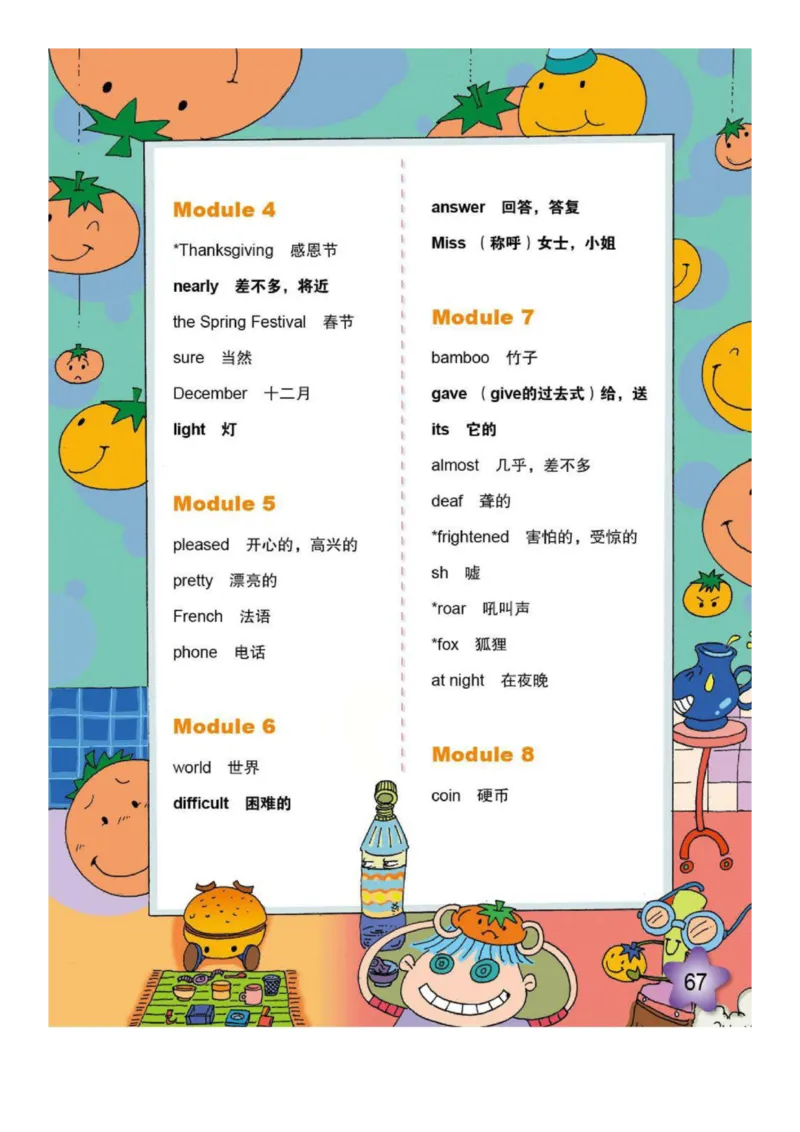 Module 4

*Thanksgiving 感恩节

nearly 差不多，将近

the Spring Festival 春节

sure 当然

December 十二月

light 灯

Module 5

pleased 开心的，高兴的

pretty 漂亮的

French 法语

phone 电话

Module 6

world 世界

difficult 困难的

answer 回答，答复

Miss （称呼）女士，小姐

Module 7

bamboo 竹子

gave （give的过去式）给，送

its 它的

almost 几乎，差不多

deaf 聋的

*frightened 害怕的，受惊的

sh 嘘

*roar 吼叫声

*fox 狐狸

at night 在夜晚

Module 8

coin 硬币

67